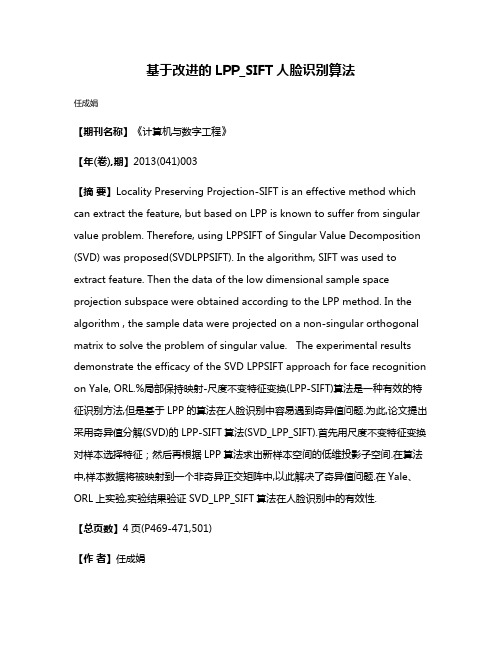 基于改进的 LPP_SIFT 人脸识别算法

任成娟

【期刊名称】《计算机与数字工程》

【年(卷),期】2013(041)003

【摘 要】Locality Preserving Projection-SIFT is an effective method which can extract the feature, but based on LPP is known to suffer from singular value problem. Therefore, using LPPSIFT of Singular Value Decomposition (SVD) was proposed(SVDLPPSIFT). In the algorithm, SIFT was used to extract feature. Then the data of the low dimensional sample space projection subspace were obtained according to the LPP method. In the algorithm , the sample data were projected on a non-singular orthogonal matrix to solve the problem of singular value. The experimental results demonstrate the efficacy of the SVD LPPSIFT approach for face recognition on Yale, ORL.%局部保持映射-尺度不变特征变换(LPP-SIFT)算法是一种有效的特征识别方法,但是基于 LPP 的算法在人脸识别中容易遇到奇异值问题.为此,论文提出采用奇异值分解(SVD)的 LPP-SIFT 算法(SVD_LPP_SIFT).首先用尺度不变特征变换对样本选择特征；然后再根据 LPP 算法求出新样本空间的低维投影子空间.在算法中,样本数据将被映射到一个非奇异正交矩阵中,以此解决了奇异值问题.在 Yale、ORL 上实验,实验结果验证 SVD_LPP_SIFT 算法在人脸识别中的有效性.

【总页数】4 页(P469-471,501)

【作 者】任成娟